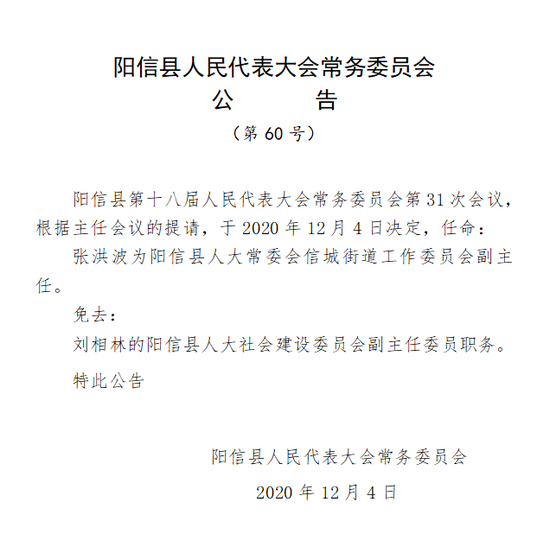 阳信县人民代表大会常务委员会
公　　告
（第 60 号）

阳信县第十八届人民代表大会常务委员会第 31 次会议，根据主任会议的提请，于 2020 年 12 月 4 日决定，任命：

张洪波为阳信县人大常委会信城街道工作委员会副主任。

免去：

刘相林的阳信县人大社会建设委员会副主任委员职务。

特此公告

阳信县人民代表大会常务委员会
2020 年 12 月 4 日